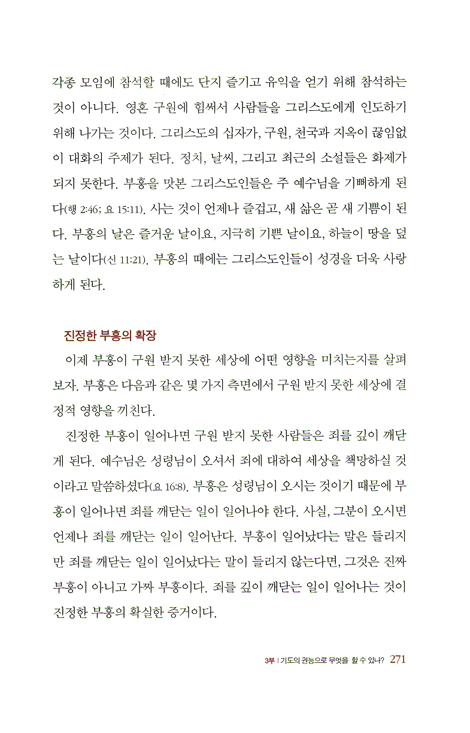 각종 모임에 참석할 때에도 단지 즐기고 유익을 얻기 위해 참석하는 것이 아니다. 영혼 구원에 힘써서 사람들을 그리스도에게 인도하기 위해 나가는 것이다. 그리스도의 십자가, 구원, 천국과 지옥이 끊임없이 대화의 주제가 된다. 정치, 날씨, 그리고 최근의 소설들은 화제가 되지 못한다. 부흥을 맛본 그리스도인들은 주 예수님을 기뻐하게 된다(행 2:46; 요 15:11). 사는 것이 언제나 즐겁고, 새 삶은 곧 새 기쁨이 된다. 부흥의 날은 즐거운 날이요, 지극히 기쁜 날이요, 하늘이 땅을 덮는 날이다(신 11:21). 부흥의 때에는 그리스도인들이 성경을 더욱 사랑하게 된다.

진정한 부흥의 확장

이제 부흥이 구원 받지 못한 세상에 어떤 영향을 미치는지를 살펴보자. 부흥은 다음과 같은 몇 가지 측면에서 구원 받지 못한 세상에 결정적 영향을 끼친다.

진정한 부흥이 일어나면 구원 받지 못한 사람들은 죄를 깊이 깨닫게 된다. 예수님은 성령님이 오셔서 죄에 대하여 세상을 책망하실 것이라고 말씀하셨다(요 16:8). 부흥은 성령님이 오시는 것이기 때문에 부흥이 일어나면 죄를 깨닫는 일이 일어나야 한다. 사실, 그분이 오시면 언제나 죄를 깨닫는 일이 일어난다. 부흥이 일어났다는 말은 들리지만 죄를 깨닫는 일이 일어났다는 말이 들리지 않는다면, 그것은 진짜 부흥이 아니고 가짜 부흥이다. 죄를 깊이 깨닫는 일이 일어나는 것이 진정한 부흥의 확실한 증거이다.

3부 | 기도의 권능으로 무엇을 할 수 있나? 271